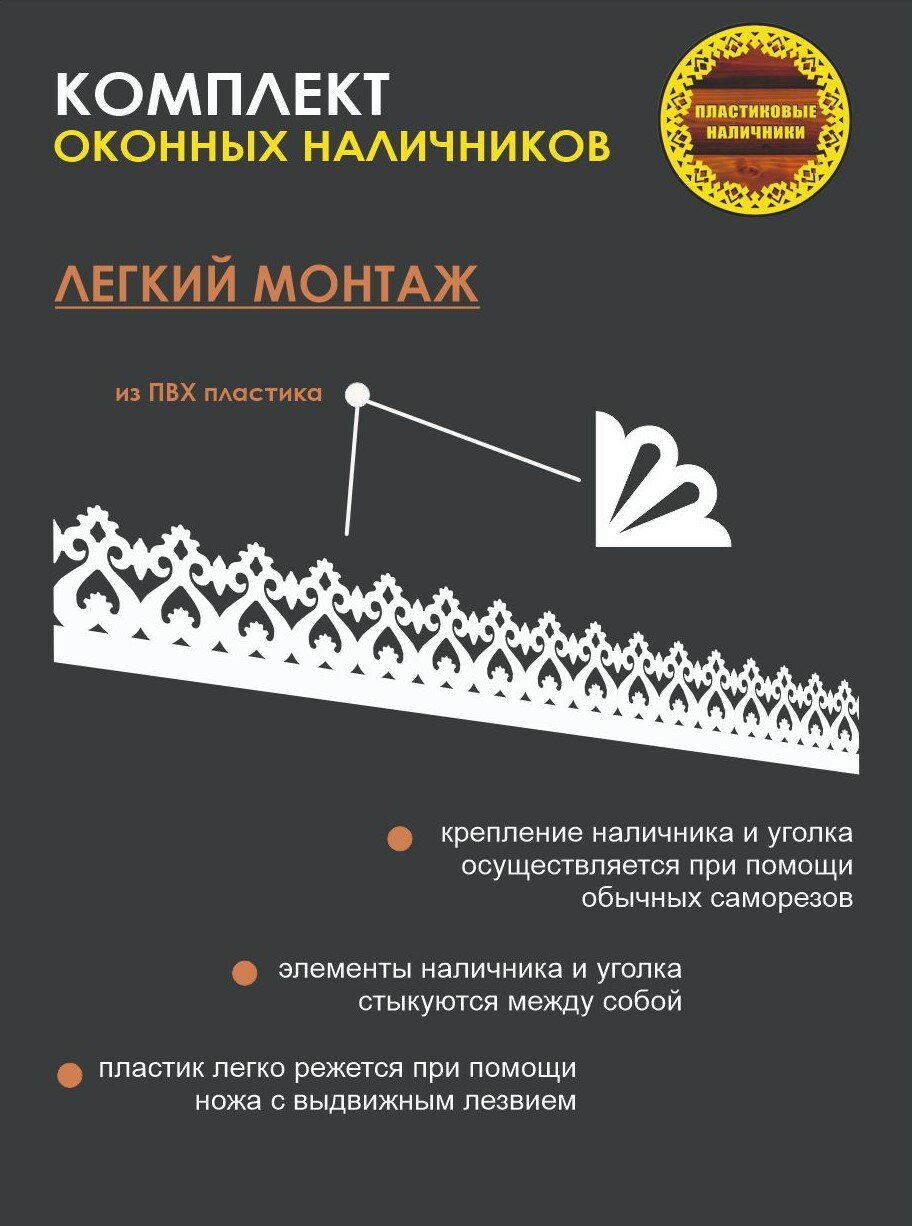 КОМПЛЕКТ
ОКОННЫХ НАЛИЧНИКОВ

ПЛАСТИКОВЫЕ
НАЛИЧНИКИ

ЛЕГКИЙ МОНТАЖ

из ПВХ пластика

• крепление наличника и уголка осуществляется при помощи обычных саморезов

• элементы наличника и уголка стыкуются между собой

• пластик легко режется при помощи ножа с выдвижным лезвием